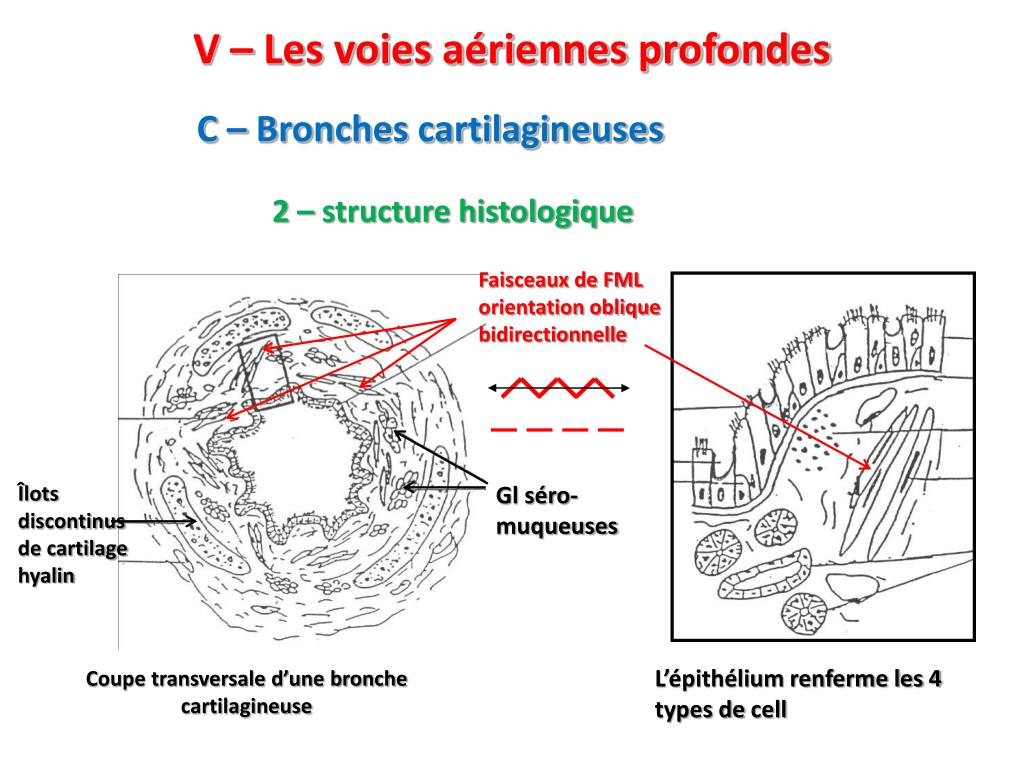 V – Les voies aériennes profondes

C – Bronches cartilagineuses

2 – structure histologique

Faisceaux de FML orientation oblique bidirectionnelle

Îlots discontinus de cartilage hyalin

Gl séro-muqueuses

Coupe transversale d'une bronche cartilagineuse

L'épithélium renferme les 4 types de cell